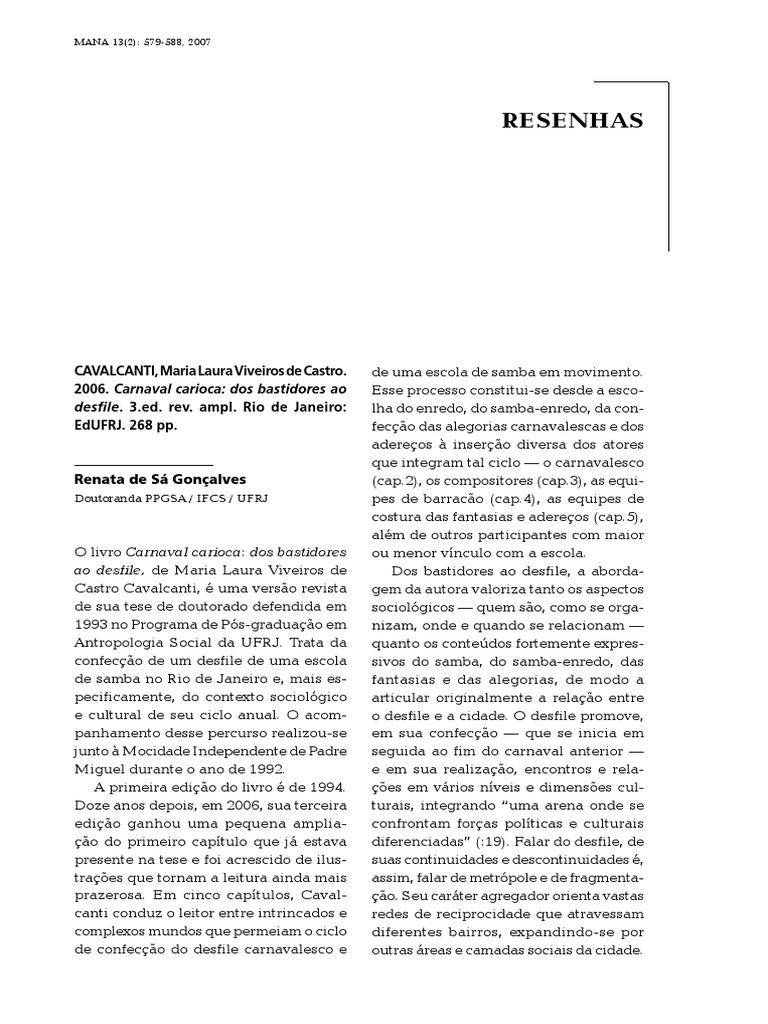 MANA 13(2): 579-588, 2007

RESENHAS

CAVALCANTI, Maria Laura Viveiros de Castro. 2006. Carnaval carioca: dos bastidores ao desfile. 3.ed. rev. ampl. Rio de Janeiro: EdUFRJ. 268 pp.

Renata de Sá Gonçalves
Doutoranda PPGSA / IFCS / UFRJ

O livro Carnaval carioca: dos bastidores ao desfile, de Maria Laura Viveiros de Castro Cavalcanti, é uma versão revista de sua tese de doutorado defendida em 1993 no Programa de Pós-graduação em Antropologia Social da UFRJ. Trata da confecção de um desfile de uma escola de samba no Rio de Janeiro e, mais especificamente, do contexto sociológico e cultural de seu ciclo anual. O acompanhamento desse percurso realizou-se junto à Mocidade Independente de Padre Miguel durante o ano de 1992.

A primeira edição do livro é de 1994. Doze anos depois, em 2006, sua terceira edição ganhou uma pequena ampliação do primeiro capítulo que já estava presente na tese e foi acrescido de ilustrações que tornam a leitura ainda mais prazerosa. Em cinco capítulos, Cavalcanti conduz o leitor entre intrincados e complexos mundos que permeiam o ciclo de confecção do desfile carnavalesco e de uma escola de samba em movimento. Esse processo constitui-se desde a escolha do enredo, do samba-enredo, da confecção das alegorias carnavalescas e dos adereços à inserção diversa dos atores que integram tal ciclo — o carnavalesco (cap.2), os compositores (cap.3), as equipes de barracão (cap.4), as equipes de costura das fantasias e adereços (cap.5), além de outros participantes com maior ou menor vínculo com a escola.

Dos bastidores ao desfile, a abordagem da autora valoriza tanto os aspectos sociológicos — quem são, como se organizam, onde e quando se relacionam — quanto os conteúdos fortemente expressivos do samba, do samba-enredo, das fantasias e das alegorias, de modo a articular originalmente a relação entre o desfile e a cidade. O desfile promove, em sua confecção — que se inicia em seguida ao fim do carnaval anterior — e em sua realização, encontros e relações em vários níveis e dimensões culturais, integrando "uma arena onde se confrontam forças políticas e culturais diferenciadas" (:19). Falar do desfile, de suas continuidades e descontinuidades é, assim, falar de metrópole e de fragmentação. Seu caráter agregador orienta vastas redes de reciprocidade que atravessam diferentes bairros, expandindo-se por outras áreas e camadas sociais da cidade.